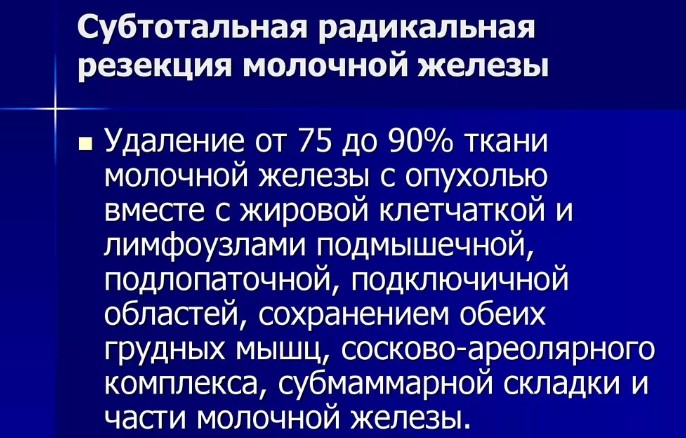 Субтотальная радикальная резекция молочной железы

Удаление от 75 до 90% ткани молочной железы с опухолью вместе с жировой клетчаткой и лимфоузлами подмышечной, подлопаточной, подключичной областей, сохранением обеих грудных мышц, сосково-ареолярного комплекса, субмаммарной складки и части молочной железы.